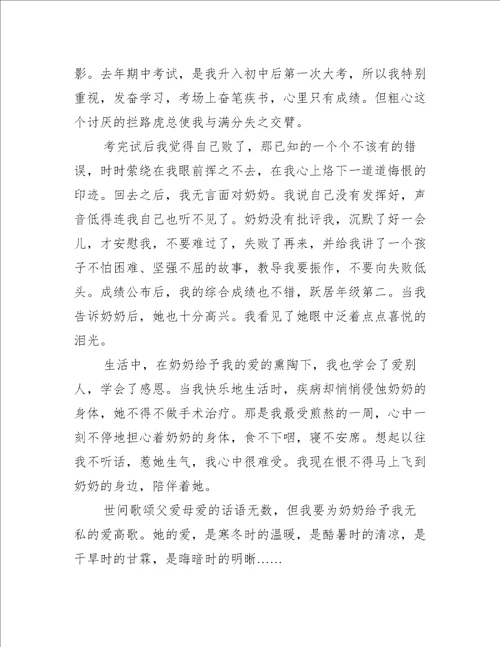 影。去年期中考试，是我升入初中后第一次大考，所以我特别重视，发奋学习，考场上奋笔疾书，心里只有成绩。但粗心这个讨厌的拦路虎总使我与满分失之交臂。

考完试后我觉得自己败了，那已知的一个个不该有的错误，时时萦绕在我眼前挥之不去，在我心上烙下一道道悔恨的印迹。回去之后，我无言面对奶奶。我说自己没有发挥好，声音低得连我自己也听不见了。奶奶没有批评我，沉默了好一会儿，才安慰我，不要难过了，失败了再来，并给我讲了一个孩子不怕困难、坚强不屈的故事，教导我要振作，不要向失败低头。成绩公布后，我的综合成绩也不错，跃居年级第二。当我告诉奶奶后，她也十分高兴。我看见了她眼中泛着点点喜悦的泪光。

生活中，在奶奶给予我的爱的熏陶下，我也学会了爱别人，学会了感恩。当我快乐地生活时，疾病却悄悄侵蚀奶奶的身体，她不得不做手术治疗。那是我最受煎熬的一周，心中一刻不停地担心着奶奶的身体，食不下咽，寝不安席。想起以往我不听话，惹她生气，我心中很难受。我现在恨不得马上飞到奶奶的身边，陪伴着她。

世间歌颂父爱母爱的话语无数，但我要为奶奶给予我无私的爱高歌。她的爱，是寒冬时的温暖，是酷暑时的清凉，是干旱时的甘霖，是晦暗时的明晰……